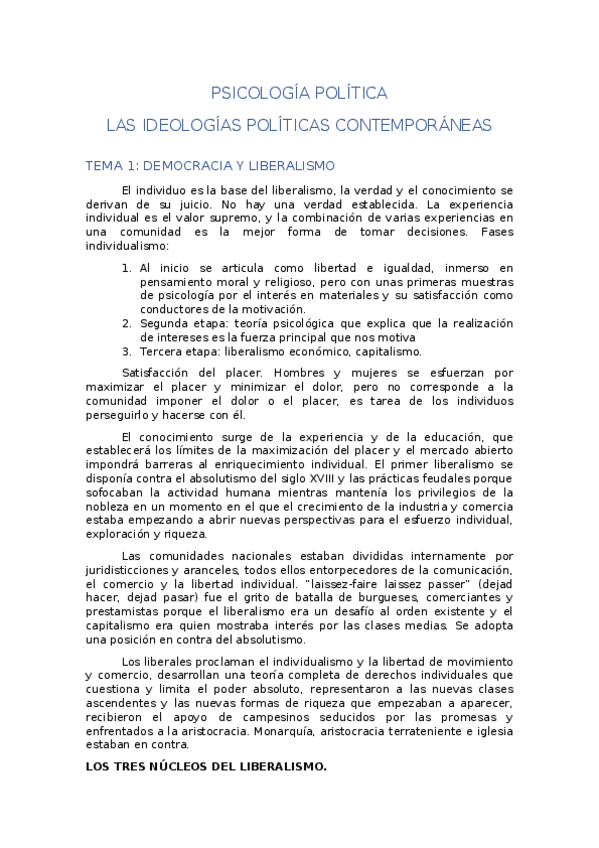 PSICOLOGÍA POLÍTICA

LAS IDEOLOGÍAS POLÍTICAS CONTEMPORÁNEAS

TEMA 1: DEMOCRACIA Y LIBERALISMO

El individuo es la base del liberalismo, la verdad y el conocimiento se derivan de su juicio. No hay una verdad establecida. La experiencia individual es el valor supremo, y la combinación de varias experiencias en una comunidad es la mejor forma de tomar decisiones. Fases individualismo:

1. Al inicio se articula como libertad e igualdad, inmerso en pensamiento moral y religioso, pero con unas primeras muestras de psicología por el interés en materiales y su satisfacción como conductores de la motivación.
2. Segunda etapa: teoría psicológica que explica que la realización de intereses es la fuerza principal que nos motiva
3. Tercera etapa: liberalismo económico, capitalismo.

Satisfacción del placer. Hombres y mujeres se esfuerzan por maximizar el placer y minimizar el dolor, pero no corresponde a la comunidad imponer el dolor o el placer, es tarea de los individuos perseguirlo y hacerse con él.

El conocimiento surge de la experiencia y de la educación, que establecerá los límites de la maximización del placer y el mercado abierto impondrá barreras al enriquecimiento individual. El primer liberalismo se disponía contra el absolutismo del siglo XVIII y las prácticas feudales porque sofocaban la actividad humana mientras mantenía los privilegios de la nobleza en un momento en el que el crecimiento de la industria y comercia estaba empezando a abrir nuevas perspectivas para el esfuerzo individual, exploración y riqueza.

Las comunidades nacionales estaban divididas internamente por juridisticciones y aranceles, todos ellos entorpecedores de la comunicación, el comercio y la libertad individual. "laissez-faire laissez passer" (dejad hacer, dejad pasar) fue el grito de batalla de burgueses, comerciantes y prestamistas porque el liberalismo era un desafío al orden existente y el capitalismo era quien mostraba interés por las clases medias. Se adopta una posición en contra del absolutismo.

Los liberales proclaman el individualismo y la libertad de movimiento y comercio, desarrollan una teoría completa de derechos individuales que cuestiona y limita el poder absoluto, representaron a las nuevas clases ascendentes y las nuevas formas de riqueza que empezaban a aparecer, recibieron el apoyo de campesinos seducidos por las promesas y enfrentados a la aristocracia. Monarquía, aristocracia terrateniente e iglesia estaban en contra.

LOS TRES NÚCLEOS DEL LIBERALISMO.